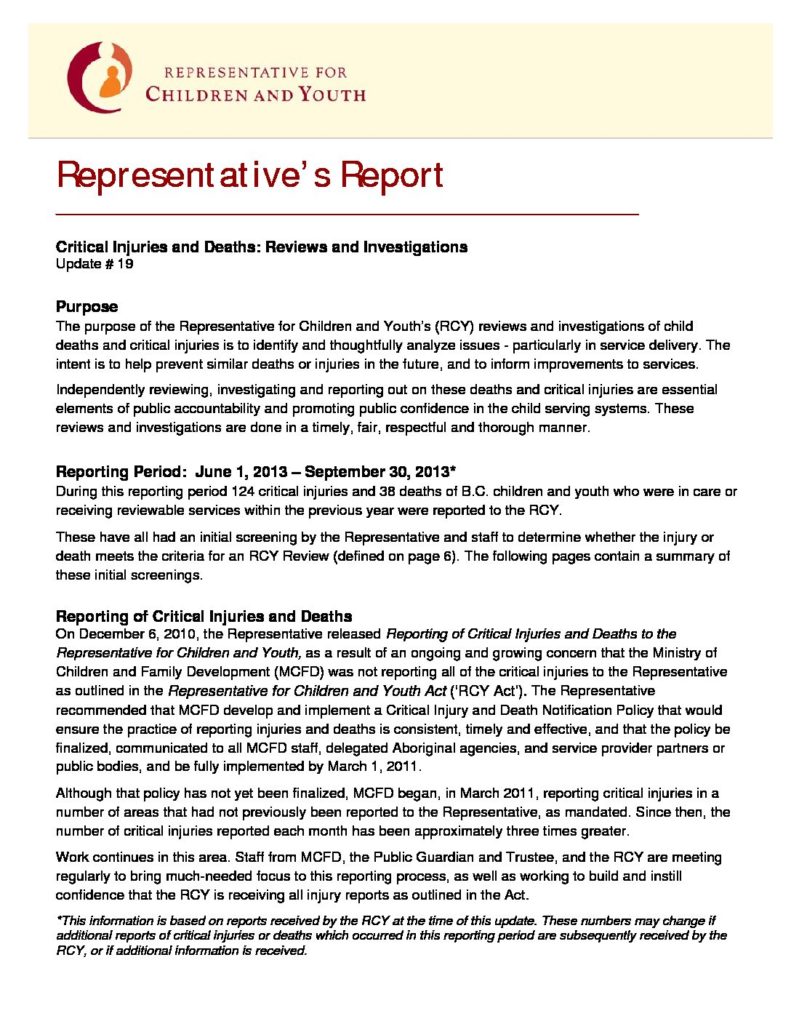 REPRESENTATIVE FOR
CHILDREN AND YOUTH

Representative's Report

Critical Injuries and Deaths: Reviews and Investigations
Update # 19

Purpose
The purpose of the Representative for Children and Youth's (RCY) reviews and investigations of child deaths and critical injuries is to identify and thoughtfully analyze issues - particularly in service delivery. The intent is to help prevent similar deaths or injuries in the future, and to inform improvements to services.

Independently reviewing, investigating and reporting out on these deaths and critical injuries are essential elements of public accountability and promoting public confidence in the child serving systems. These reviews and investigations are done in a timely, fair, respectful and thorough manner.

Reporting Period: June 1, 2013 – September 30, 2013*
During this reporting period 124 critical injuries and 38 deaths of B.C. children and youth who were in care or receiving reviewable services within the previous year were reported to the RCY.

These have all had an initial screening by the Representative and staff to determine whether the injury or death meets the criteria for an RCY Review (defined on page 6). The following pages contain a summary of these initial screenings.

Reporting of Critical Injuries and Deaths
On December 6, 2010, the Representative released Reporting of Critical Injuries and Deaths to the Representative for Children and Youth, as a result of an ongoing and growing concern that the Ministry of Children and Family Development (MCFD) was not reporting all of the critical injuries to the Representative as outlined in the Representative for Children and Youth Act ('RCY Act'). The Representative recommended that MCFD develop and implement a Critical Injury and Death Notification Policy that would ensure the practice of reporting injuries and deaths is consistent, timely and effective, and that the policy be finalized, communicated to all MCFD staff, delegated Aboriginal agencies, and service provider partners or public bodies, and be fully implemented by March 1, 2011.

Although that policy has not yet been finalized, MCFD began, in March 2011, reporting critical injuries in a number of areas that had not previously been reported to the Representative, as mandated. Since then, the number of critical injuries reported each month has been approximately three times greater.

Work continues in this area. Staff from MCFD, the Public Guardian and Trustee, and the RCY are meeting regularly to bring much-needed focus to this reporting process, as well as working to build and instill confidence that the RCY is receiving all injury reports as outlined in the Act.

*This information is based on reports received by the RCY at the time of this update. These numbers may change if additional reports of critical injuries or deaths which occurred in this reporting period are subsequently received by the RCY, or if additional information is received.